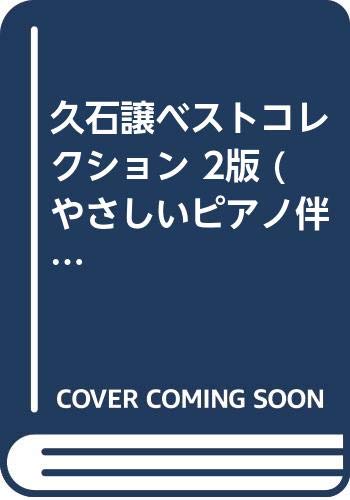 久石譲ベストコレクション 2版 (やさしいピアノ伴…

COVER COMING SOON